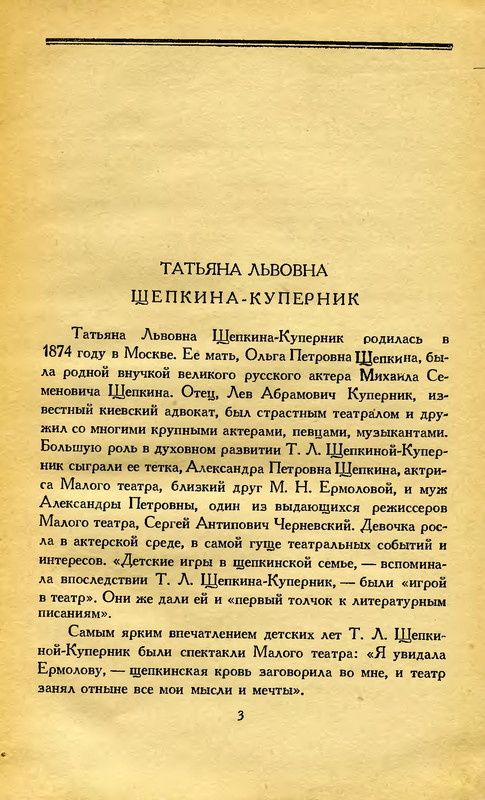 ТАТЬЯНА ЛЬВОВНА
ЩЕПКИНА-КУПЕРНИК

Татьяна Львовна Щепкина-Куперник родилась в 1874 году в Москве. Ее мать, Ольга Петровна Щепкина, была родной внучкой великого русского актера Михаила Семеновича Щепкина. Отец, Лев Абрамович Куперник, известный киевский адвокат, был страстным театралом и дружил со многими крупными актерами, певцами, музыкантами. Большую роль в духовном развитии Т. Л. Щепкиной-Куперник сыграли ее тетка, Александра Петровна Щепкина, актриса Малого театра, близкий друг М. Н. Ермоловой, и муж Александры Петровны, один из выдающихся режиссеров Малого театра, Сергей Антипович Черневский. Девочка росла в актерской среде, в самой гуще театральных событий и интересов. «Детские игры в щепкинской семье, — вспоминала впоследствии Т. Л. Щепкина-Куперник, — были «игрой в театр». Они же дали ей и «первый толчок к литературным писаниям».

Самым ярким впечатлением детских лет Т. Л. Щепкиной-Куперник были спектакли Малого театра: «Я увидала Ермолову, — щепкинская кровь заговорила во мне, и театр занял отныне все мои мысли и мечты».

3